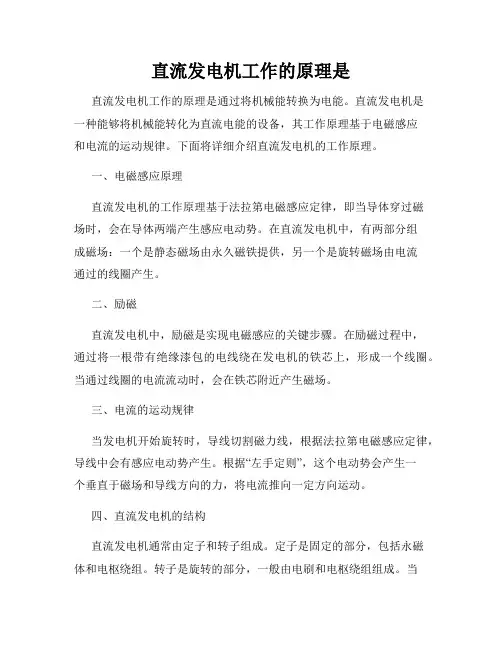 直流发电机工作的原理是

直流发电机工作的原理是通过将机械能转换为电能。直流发电机是一种能够将机械能转化为直流电能的设备，其工作原理基于电磁感应和电流的运动规律。下面将详细介绍直流发电机的工作原理。

一、电磁感应原理

直流发电机的工作原理基于法拉第电磁感应定律，即当导体穿过磁场时，会在导体两端产生感应电动势。在直流发电机中，有两部分组成磁场：一个是静态磁场由永久磁铁提供，另一个是旋转磁场由电流通过的线圈产生。

二、励磁

直流发电机中，励磁是实现电磁感应的关键步骤。在励磁过程中，通过将一根带有绝缘漆包的电线绕在发电机的铁芯上，形成一个线圈。当通过线圈的电流流动时，会在铁芯附近产生磁场。

三、电流的运动规律

当发电机开始旋转时，导线切割磁力线，根据法拉第电磁感应定律，导线中会有感应电动势产生。根据“左手定则”，这个电动势会产生一个垂直于磁场和导线方向的力，将电流推向一定方向运动。

四、直流发电机的结构

直流发电机通常由定子和转子组成。定子是固定的部分，包括永磁体和电枢绕组。转子是旋转的部分，一般由电刷和电枢绕组组成。当